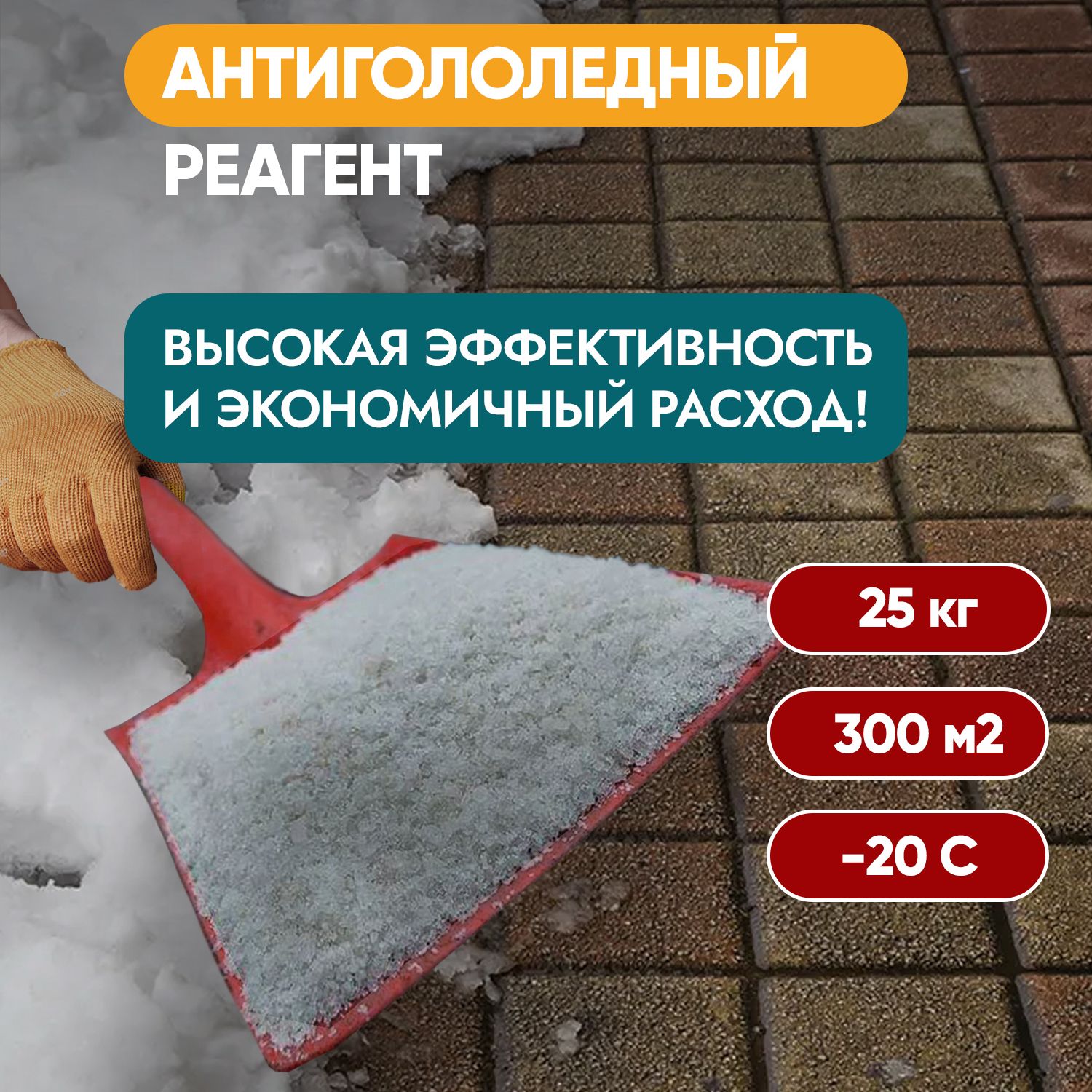 АНТИГОЛОЛЕДНЫЙ РЕАГЕНТ

ВЫСОКАЯ ЭФФЕКТИВНОСТЬ И ЭКОНОМИЧНЫЙ РАСХОД!

25 кг

300 м2

-20 С